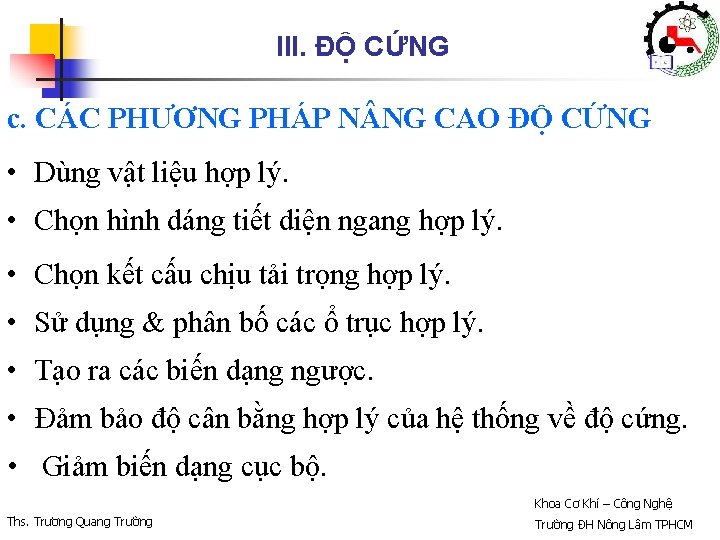 III. ĐỘ CỨNG

c. CÁC PHƯƠNG PHÁP NÂNG CAO ĐỘ CỨNG

• Dùng vật liệu hợp lý.
• Chọn hình dáng tiết diện ngang hợp lý.
• Chọn kết cấu chịu tải trọng hợp lý.
• Sử dụng & phân bố các ổ trục hợp lý.
• Tạo ra các biến dạng ngược.
• Đảm bảo độ cân bằng hợp lý của hệ thống về độ cứng.
• Giảm biến dạng cục bộ.

Ths. Trương Quang Trường

Khoa Cơ Khí – Công Nghệ
Trường ĐH Nông Lâm TPHCM